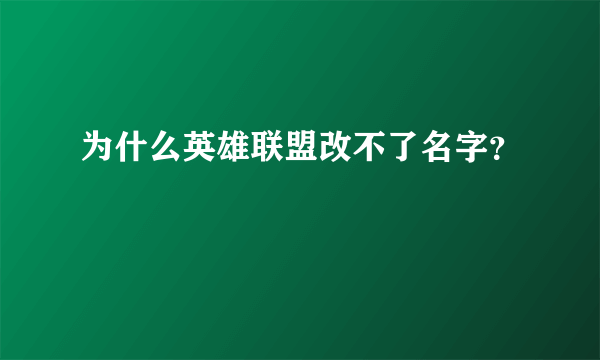 为什么英雄联盟改不了名字?